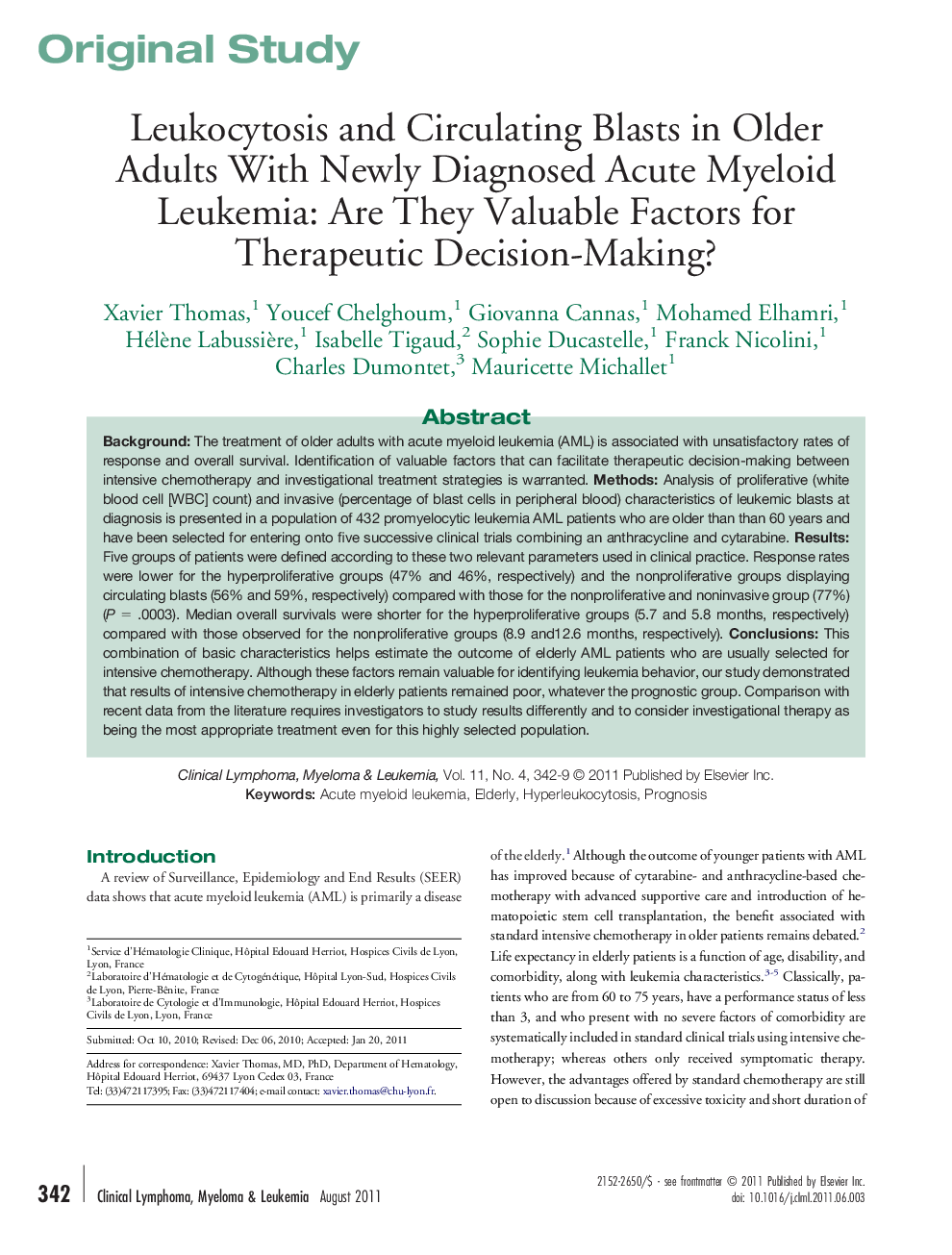 Original Study

Leukocytosis and Circulating Blasts in Older Adults With Newly Diagnosed Acute Myeloid Leukemia: Are They Valuable Factors for Therapeutic Decision-Making?

Xavier Thomas,$^1$ Youcef Chelghoum,$^1$ Giovanna Cannas,$^1$ Mohamed Elhamri,$^1$ Hélène Labussière,$^1$ Isabelle Tigaud,$^2$ Sophie Ducastelle,$^1$ Franck Nicolini,$^1$ Charles Dumontet,$^3$ Mauricette Michallet$^1$

Abstract

Background: The treatment of older adults with acute myeloid leukemia (AML) is associated with unsatisfactory rates of response and overall survival. Identification of valuable factors that can facilitate therapeutic decision-making between intensive chemotherapy and investigational treatment strategies is warranted. Methods: Analysis of proliferative (white blood cell [WBC] count) and invasive (percentage of blast cells in peripheral blood) characteristics of leukemic blasts at diagnosis is presented in a population of 432 promyelocytic leukemia AML patients who are older than than 60 years and have been selected for entering onto five successive clinical trials combining an anthracycline and cytarabine. Results: Five groups of patients were defined according to these two relevant parameters used in clinical practice. Response rates were lower for the hyperproliferative groups (47% and 46%, respectively) and the nonproliferative groups displaying circulating blasts (56% and 59%, respectively) compared with those for the nonproliferative and noninvasive group (77%) ($P$ = .0003). Median overall survivals were shorter for the hyperproliferative groups (5.7 and 5.8 months, respectively) compared with those observed for the nonproliferative groups (8.9 and12.6 months, respectively). Conclusions: This combination of basic characteristics helps estimate the outcome of elderly AML patients who are usually selected for intensive chemotherapy. Although these factors remain valuable for identifying leukemia behavior, our study demonstrated that results of intensive chemotherapy in elderly patients remained poor, whatever the prognostic group. Comparison with recent data from the literature requires investigators to study results differently and to consider investigational therapy as being the most appropriate treatment even for this highly selected population.

Clinical Lymphoma, Myeloma & Leukemia, Vol. 11, No. 4, 342-9 © 2011 Published by Elsevier Inc.
Keywords: Acute myeloid leukemia, Elderly, Hyperleukocytosis, Prognosis

Introduction

A review of Surveillance, Epidemiology and End Results (SEER) data shows that acute myeloid leukemia (AML) is primarily a disease

$^1$Service d'Hématologie Clinique, Hôpital Edouard Herriot, Hospices Civils de Lyon, Lyon, France
$^2$Laboratoire d'Hématologie et de Cytogénétique, Hôpital Lyon-Sud, Hospices Civils de Lyon, Pierre-Bénite, France
$^3$Laboratoire de Cytologie et d'Immunologie, Hôpital Edouard Herriot, Hospices Civils de Lyon, Lyon, France

Submitted: Oct 10, 2010; Revised: Dec 06, 2010; Accepted: Jan 20, 2011

Address for correspondence: Xavier Thomas, MD, PhD, Department of Hematology, Hôpital Edouard Herriot, 69437 Lyon Cedex 03, France
Tel: (33)472117395; Fax: (33)472117404; e-mail contact: xavier.thomas@chu-lyon.fr.

of the elderly.$^1$ Although the outcome of younger patients with AML has improved because of cytarabine- and anthracycline-based chemotherapy with advanced supportive care and introduction of hematopoietic stem cell transplantation, the benefit associated with standard intensive chemotherapy in older patients remains debated.$^2$ Life expectancy in elderly patients is a function of age, disability, and comorbidity, along with leukemia characteristics.$^{3-5}$ Classically, patients who are from 60 to 75 years, have a performance status of less than 3, and who present with no severe factors of comorbidity are systematically included in standard clinical trials using intensive chemotherapy; whereas others only received symptomatic therapy. However, the advantages offered by standard chemotherapy are still open to discussion because of excessive toxicity and short duration of

342 Clinical Lymphoma, Myeloma & Leukemia August 2011

2152-2650/$ - see frontmatter © 2011 Published by Elsevier Inc.
doi: 10.1016/j.clml.2011.06.003